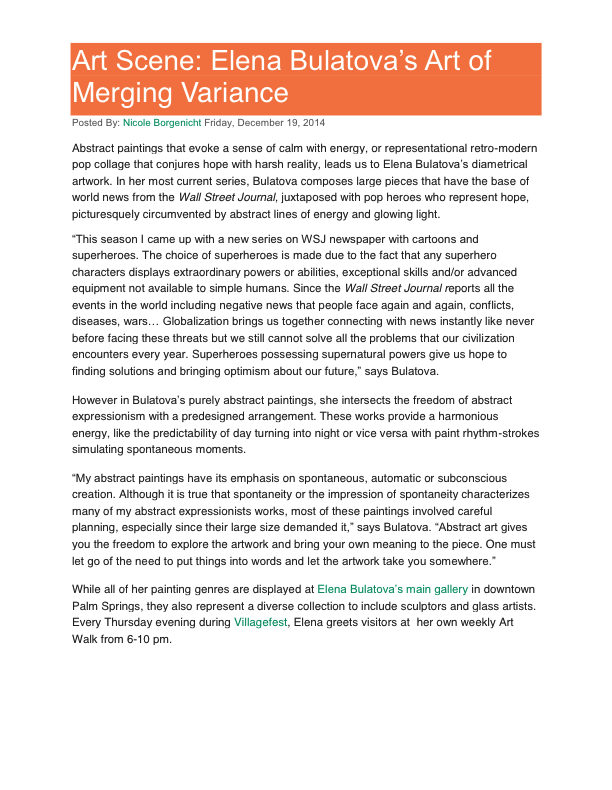 Art Scene: Elena Bulatova's Art of Merging Variance

Posted By: Nicole Borgenicht Friday, December 19, 2014

Abstract paintings that evoke a sense of calm with energy, or representational retro-modern pop collage that conjures hope with harsh reality, leads us to Elena Bulatova's diametrical artwork. In her most current series, Bulatova composes large pieces that have the base of world news from the Wall Street Journal, juxtaposed with pop heroes who represent hope, picturesquely circumvented by abstract lines of energy and glowing light.

"This season I came up with a new series on WSJ newspaper with cartoons and superheroes. The choice of superheroes is made due to the fact that any superhero characters displays extraordinary powers or abilities, exceptional skills and/or advanced equipment not available to simple humans. Since the Wall Street Journal reports all the events in the world including negative news that people face again and again, conflicts, diseases, wars… Globalization brings us together connecting with news instantly like never before facing these threats but we still cannot solve all the problems that our civilization encounters every year. Superheroes possessing supernatural powers give us hope to finding solutions and bringing optimism about our future," says Bulatova.

However in Bulatova's purely abstract paintings, she intersects the freedom of abstract expressionism with a predesigned arrangement. These works provide a harmonious energy, like the predictability of day turning into night or vice versa with paint rhythm-strokes simulating spontaneous moments.

"My abstract paintings have its emphasis on spontaneous, automatic or subconscious creation. Although it is true that spontaneity or the impression of spontaneity characterizes many of my abstract expressionists works, most of these paintings involved careful planning, especially since their large size demanded it," says Bulatova. "Abstract art gives you the freedom to explore the artwork and bring your own meaning to the piece. One must let go of the need to put things into words and let the artwork take you somewhere."

While all of her painting genres are displayed at Elena Bulatova's main gallery in downtown Palm Springs, they also represent a diverse collection to include sculptors and glass artists. Every Thursday evening during Villagefest, Elena greets visitors at her own weekly Art Walk from 6-10 pm.